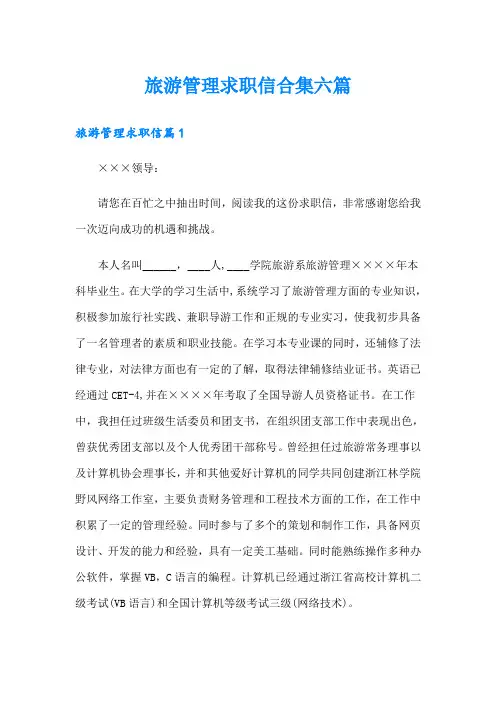 旅游管理求职信合集六篇

旅游管理求职信篇1

×××领导：

请您在百忙之中抽出时间，阅读我的这份求职信，非常感谢您给我一次迈向成功的机遇和挑战。

本人名叫______，____人，____学院旅游系旅游管理××××年本科毕业生。在大学的学习生活中，系统学习了旅游管理方面的专业知识，积极参加旅行社实践、兼职导游工作和正规的专业实习，使我初步具备了一名管理者的素质和职业技能。在学习本专业课的同时，还辅修了法律专业，对法律方面也有一定的了解，取得法律辅修结业证书。英语已经通过CET-4，并在××××年考取了全国导游人员资格证书。在工作中，我担任过班级生活委员和团支书，在组织团支部工作中表现出色，曾获优秀团支部以及个人优秀团干部称号。曾经担任过旅游常务理事以及计算机协会理事长，并和其他爱好计算机的同学共同创建浙江林学院野风网络工作室，主要负责财务管理和工程技术方面的工作，在工作中积累了一定的管理经验。同时参与了多个的策划和制作工作，具备网页设计、开发的能力和经验，具有一定美工基础。同时能熟练操作多种办公软件，掌握VB，C语言的编程。计算机已经通过浙江省高校计算机二级考试(VB语言)和全国计算机等级考试三级(网络技术)。